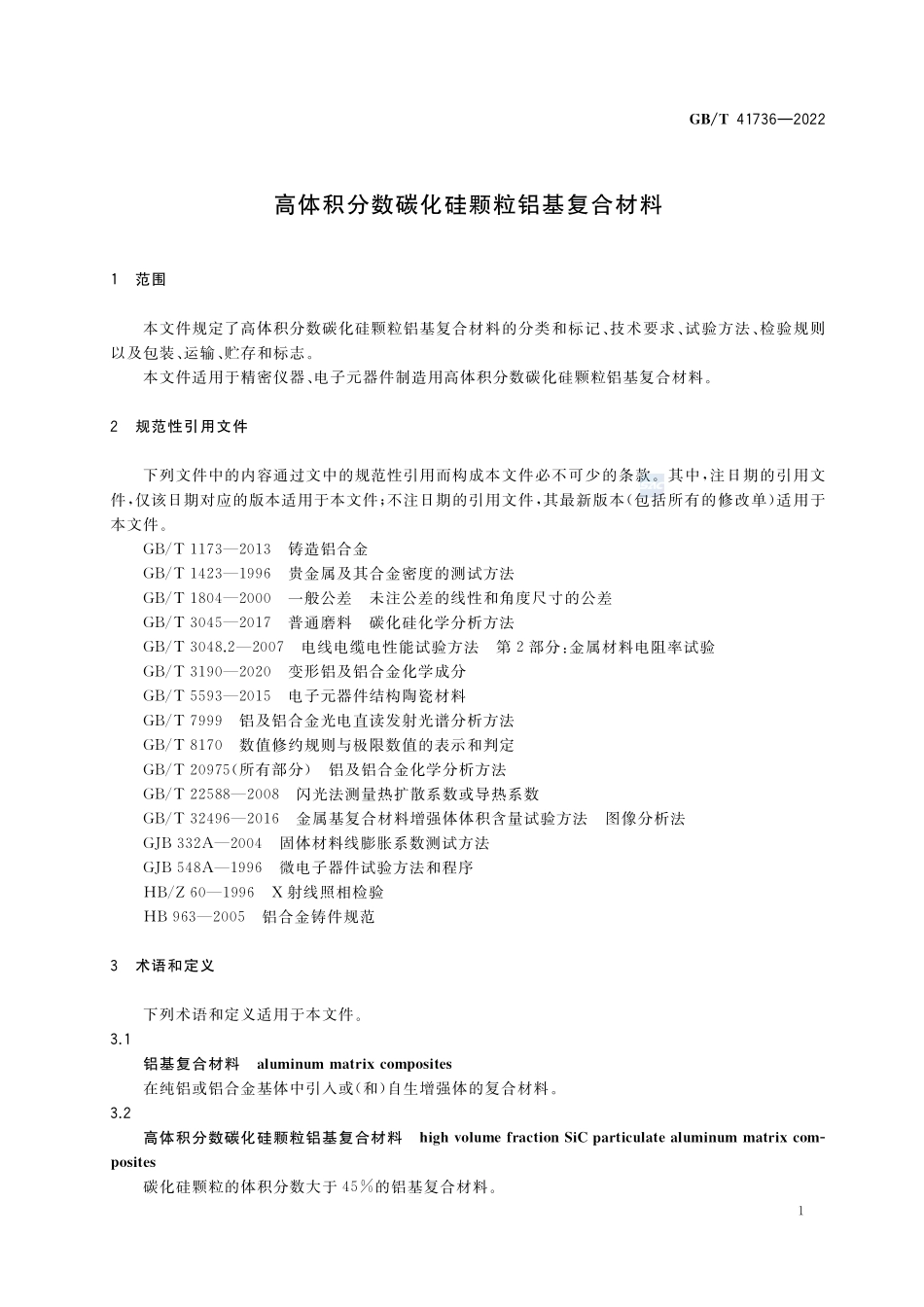 GB/T 41736—2022

高体积分数碳化硅颗粒铝基复合材料

1 范围

本文件规定了高体积分数碳化硅颗粒铝基复合材料的分类和标记、技术要求、试验方法、检验规则以及包装、运输、贮存和标志。

本文件适用于精密仪器、电子元器件制造用高体积分数碳化硅颗粒铝基复合材料。

2 规范性引用文件

下列文件中的内容通过文中的规范性引用而构成本文件必不可少的条款。其中，注日期的引用文件，仅该日期对应的版本适用于本文件；不注日期的引用文件，其最新版本（包括所有的修改单）适用于本文件。

GB/T 1173—2013 铸造铝合金
GB/T 1423—1996 贵金属及其合金密度的测试方法
GB/T 1804—2000 一般公差 未注公差的线性和角度尺寸的公差
GB/T 3045—2017 普通磨料 碳化硅化学分析方法
GB/T 3048.2—2007 电线电缆电性能试验方法 第2部分：金属材料电阻率试验
GB/T 3190—2020 变形铝及铝合金化学成分
GB/T 5593—2015 电子元器件结构陶瓷材料
GB/T 7999 铝及铝合金光电直读发射光谱分析方法
GB/T 8170 数值修约规则与极限数值的表示和判定
GB/T 20975（所有部分） 铝及铝合金化学分析方法
GB/T 22588—2008 闪光法测量热扩散系数或导热系数
GB/T 32496—2016 金属基复合材料增强体体积含量试验方法 图像分析法
GJB 332A—2004 固体材料线膨胀系数测试方法
GJB 548A—1996 微电子器件试验方法和程序
HB/Z 60—1996 X射线照相检验
HB 963—2005 铝合金铸件规范

3 术语和定义

下列术语和定义适用于本文件。

3.1
铝基复合材料 aluminum matrix composites
在纯铝或铝合金基体中引入或（和）自生增强体的复合材料。

3.2
高体积分数碳化硅颗粒铝基复合材料 high volume fraction SiC particulate aluminum matrix composites
碳化硅颗粒的体积分数大于45%的铝基复合材料。

1